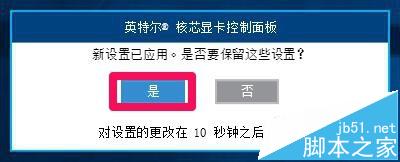 英特尔® 核芯显卡控制面板

新设置已应用。是否要保留这些设置？

是

否

对设置的更改在 10 秒钟之后

jb51.net
脚本之家